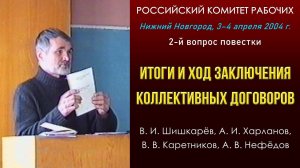 РОССИЙСКИЙ КОМИТЕТ РАБОЧИХ

Нижний Новгород, 3–4 апреля 2004 г.

2-й вопрос повестки

ИТОГИ И ХОД ЗАКЛЮЧЕНИЯ КОЛЛЕКТИВНЫХ ДОГОВОРОВ

В. И. Шишкарёв, А. И. Харланов, В. В. Каретников, А. В. Нефёдов